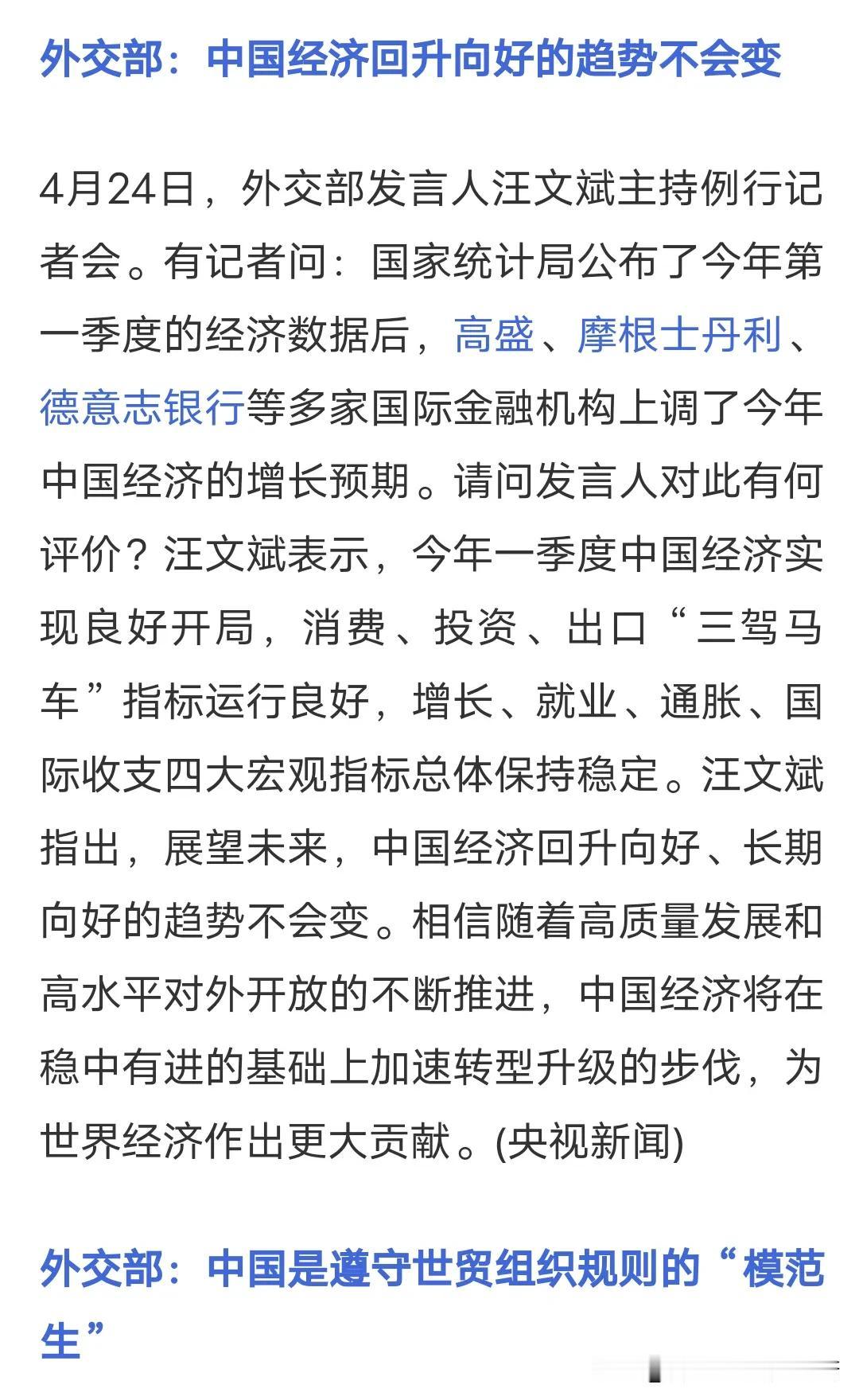 外交部：中国经济回升向好的趋势不会变

4月24日，外交部发言人汪文斌主持例行记者会。有记者问：国家统计局公布了今年第一季度的经济数据后，高盛、摩根士丹利、德意志银行等多家国际金融机构上调了今年中国经济的增长预期。请问发言人对此有何评价？汪文斌表示，今年一季度中国经济实现良好开局，消费、投资、出口“三驾马车”指标运行良好，增长、就业、通胀、国际收支四大宏观指标总体保持稳定。汪文斌指出，展望未来，中国经济回升向好、长期向好的趋势不会变。相信随着高质量发展和高水平对外开放的不断推进，中国经济将在稳中有进的基础上加速转型升级的步伐，为世界经济作出更大贡献。(央视新闻)

外交部：中国是遵守世贸组织规则的“模范生”